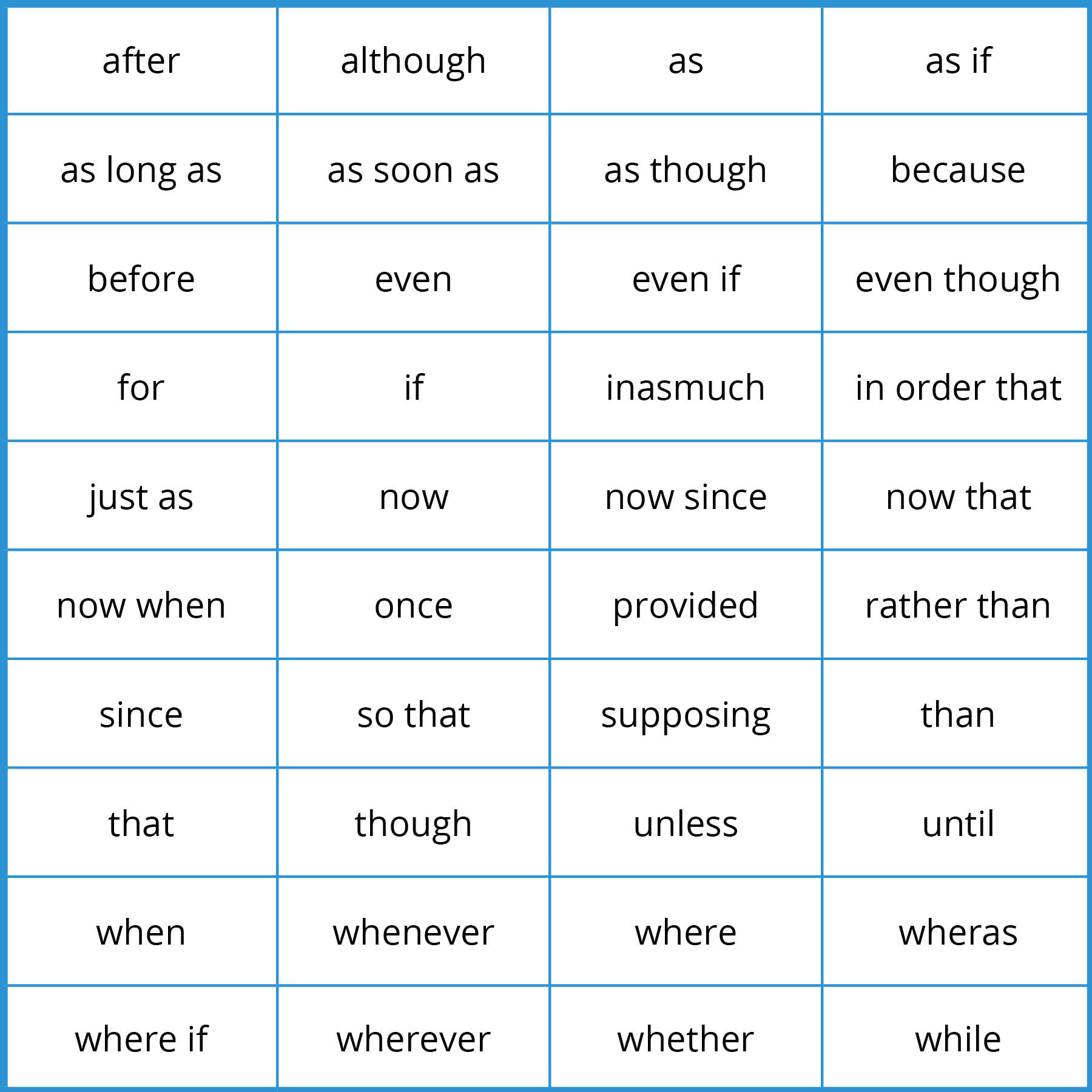 | after | although | as | as if |
|---|---|---|---|
| as long as | as soon as | as though | because |
| before | even | even if | even though |
| for | if | inasmuch | in order that |
| just as | now | now since | now that |
| now when | once | provided | rather than |
| since | so that | supposing | than |
| that | though | unless | until |
| when | whenever | where | wheras |
| where if | wherever | whether | while |